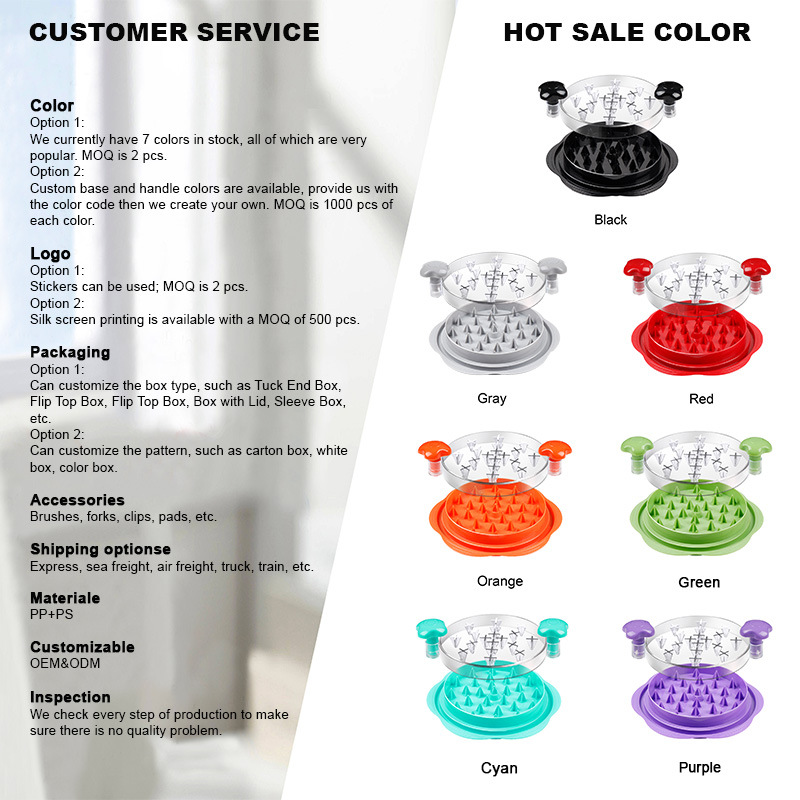 CUSTOMER SERVICE

Color
Option 1:
We currently have 7 colors in stock, all of which are very popular. MOQ is 2 pcs.
Option 2:
Custom base and handle colors are available, provide us with the color code then we create your own. MOQ is 1000 pcs of each color.

Logo
Option 1:
Stickers can be used; MOQ is 2 pcs.
Option 2:
Silk screen printing is available with a MOQ of 500 pcs.

Packaging
Option 1:
Can customize the box type, such as Tuck End Box, Flip Top Box, Flip Top Box, Box with Lid, Sleeve Box, etc.
Option 2:
Can customize the pattern, such as carton box, white box, color box.

Accessories
Brushes, forks, clips, pads, etc.

Shipping optionse
Express, sea freight, air freight, truck, train, etc.

Materiale
PP+PS

Customizable
OEM&ODM

Inspection
We check every step of production to make sure there is no quality problem.

HOT SALE COLOR

Black

Gray

Red

Orange

Green

Cyan

Purple